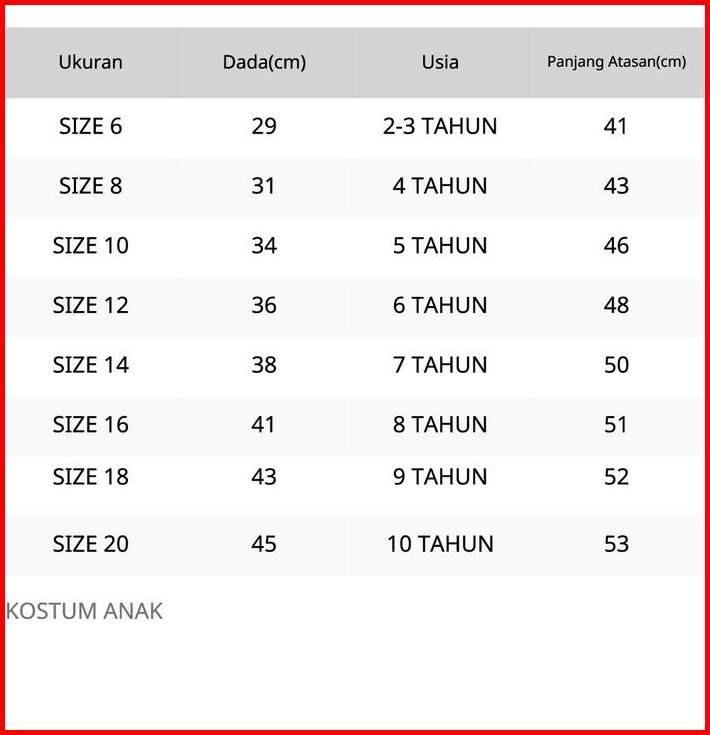 | Ukuran | Dada(cm) | Usia | Panjang Atasan(cm) |
|---|---|---|---|
| SIZE 6 | 29 | 2-3 TAHUN | 41 |
| SIZE 8 | 31 | 4 TAHUN | 43 |
| SIZE 10 | 34 | 5 TAHUN | 46 |
| SIZE 12 | 36 | 6 TAHUN | 48 |
| SIZE 14 | 38 | 7 TAHUN | 50 |
| SIZE 16 | 41 | 8 TAHUN | 51 |
| SIZE 18 | 43 | 9 TAHUN | 52 |
| SIZE 20 | 45 | 10 TAHUN | 53 |

KOSTUM ANAK